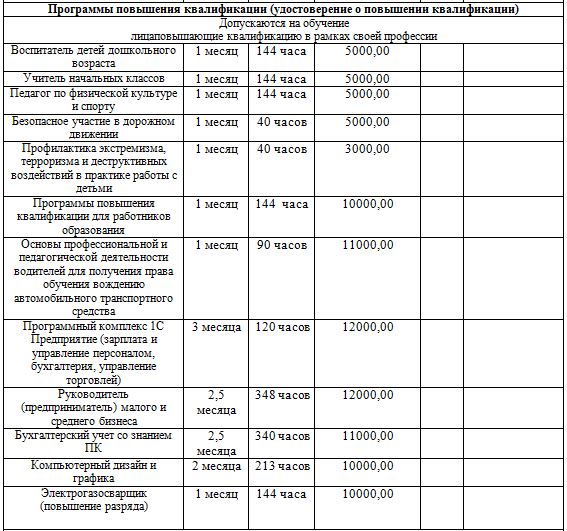 | Программы повышения квалификации (удостоверение о повышении квалификации) | | | | | |
|---|---|---|---|---|---|
| Допускаются на обучение лицаповышающие квалификацию в рамках своей профессии | | | | | |
| Воспитатель детей дошкольного возраста | 1 месяц | 144 часа | 5000,00 | | |
| Учитель начальных классов | 1 месяц | 144 часа | 5000,00 | | |
| Педагог по физической культуре и спорту | 1 месяц | 144 часа | 5000,00 | | |
| Безопасное участие в дорожном движении | 1 месяц | 40 часов | 5000,00 | | |
| Профилактика экстремизма, терроризма и деструктивных воздействий в практике работы с детьми | 1 месяц | 40 часов | 3000,00 | | |
| Программы повышения квалификации для работников образования | 1 месяц | 144 часа | 10000,00 | | |
| Основы профессиональной и педагогической деятельности водителей для получения права обучения вождению автомобильного транспортного средства | 1 месяц | 90 часов | 11000,00 | | |
| Программный комплекс 1С Предприятие (зарплата и управление персоналом, бухгалтерия, управление торговлей) | 3 месяца | 120 часов | 12000,00 | | |
| Руководитель (предприниматель) малого и среднего бизнеса | 2,5 месяца | 348 часов | 12000,00 | | |
| Бухгалтерский учет со знанием ПК | 2,5 месяца | 340 часов | 11000,00 | | |
| Компьютерный дизайн и графика | 2 месяца | 213 часов | 10000,00 | | |
| Электрогазосварщик (повышение разряда) | 1 месяц | 144 часа | 10000,00 | | |